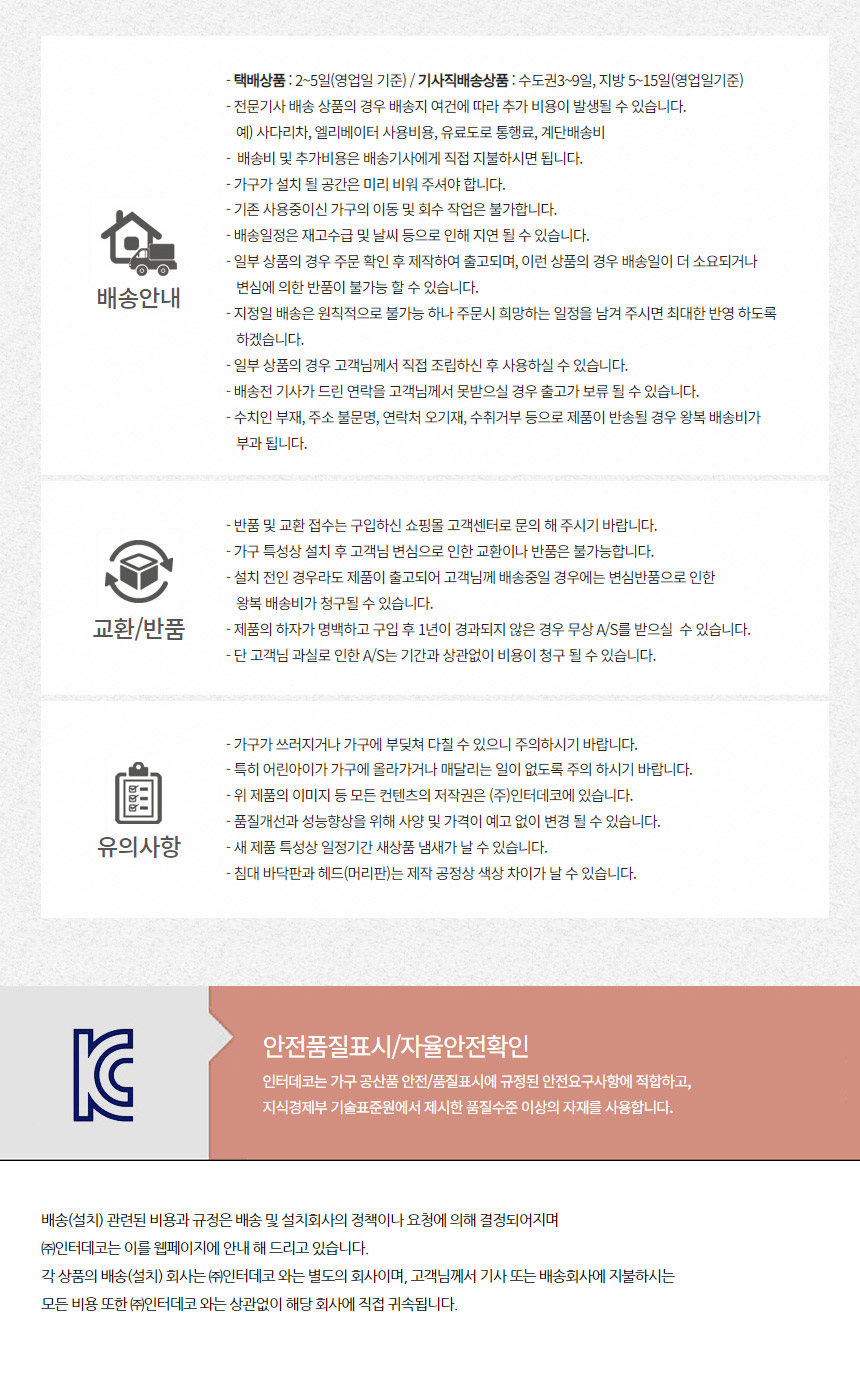 배송안내

- 택배상품 : 2~5일(영업일 기준) / 기사직배송상품 : 수도권3~9일, 지방 5~15일(영업일기준)
- 전문기사 배송 상품의 경우 배송지 여건에 따라 추가 비용이 발생될 수 있습니다.
예) 사다리차, 엘리베이터 사용비용, 유료도로 통행료, 계단배송비
- 배송비 및 추가비용은 배송기사에게 직접 지불하시면 됩니다.
- 가구가 설치 될 공간은 미리 비워 주셔야 합니다.
- 기존 사용중이신 가구의 이동 및 회수 작업은 불가합니다.
- 배송일정은 재고수급 및 날씨 등으로 인해 지연 될 수 있습니다.
- 일부 상품의 경우 주문 확인 후 제작하여 출고되며, 이런 상품의 경우 배송일이 더 소요되거나 변심에 의한 반품이 불가능 할 수 있습니다.
- 지정일 배송은 원칙적으로 불가능 하나 주문시 희망하는 일정을 남겨 주시면 최대한 반영 하도록 하겠습니다.
- 일부 상품의 경우 고객님께서 직접 조립하신 후 사용하실 수 있습니다.
- 배송전 기사가 드린 연락을 고객님께서 못받으실 경우 출고가 보류 될 수 있습니다.
- 수치인 부재, 주소 불문명, 연락처 오기재, 수취거부 등으로 제품이 반송될 경우 왕복 배송비가 부과 됩니다.

교환/반품

- 반품 및 교환 접수는 구입하신 쇼핑몰 고객센터로 문의 해 주시기 바랍니다.
- 가구 특성상 설치 후 고객님 변심으로 인한 교환이나 반품은 불가능합니다.
- 설치 전인 경우라도 제품이 출고되어 고객님께 배송중일 경우에는 변심반품으로 인한 왕복 배송비가 청구될 수 있습니다.
- 제품의 하자가 명백하고 구입 후 1년이 경과되지 않은 경우 무상 A/S를 받으실 수 있습니다.
- 단 고객님 과실로 인한 A/S는 기간과 상관없이 비용이 청구 될 수 있습니다.

유의사항

- 가구가 쓰러지거나 가구에 부딪쳐 다칠 수 있으니 주의하시기 바랍니다.
- 특히 어린아이가 가구에 올라가거나 매달리는 일이 없도록 주의 하시기 바랍니다.
- 위 제품의 이미지 등 모든 컨텐츠의 저작권은 (주)인터데코에 있습니다.
- 품질개선과 성능향상을 위해 사양 및 가격이 예고 없이 변경 될 수 있습니다.
- 새 제품 특성상 일정기간 새상품 냄새가 날 수 있습니다.
- 침대 바닥판과 헤드(머리판)는 제작 공정상 색상 차이가 날 수 있습니다.

안전품질표시/자율안전확인
인터데코는 가구 공산품 안전/품질표시에 규정된 안전요구사항에 적합하고,
지식경제부 기술표준원에서 제시한 품질수준 이상의 자재를 사용합니다.

배송(설치) 관련된 비용과 규정은 배송 및 설치회사의 정책이나 요청에 의해 결정되어지며
㈜인터데코는 이를 웹페이지에 안내 해 드리고 있습니다.
각 상품의 배송(설치) 회사는 ㈜인터데코 와는 별도의 회사이며, 고객님께서 기사 또는 배송회사에 지불하시는
모든 비용 또한 ㈜인터데코 와는 상관없이 해당 회사에 직접 귀속됩니다.